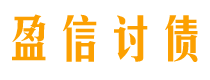 盈信讨债